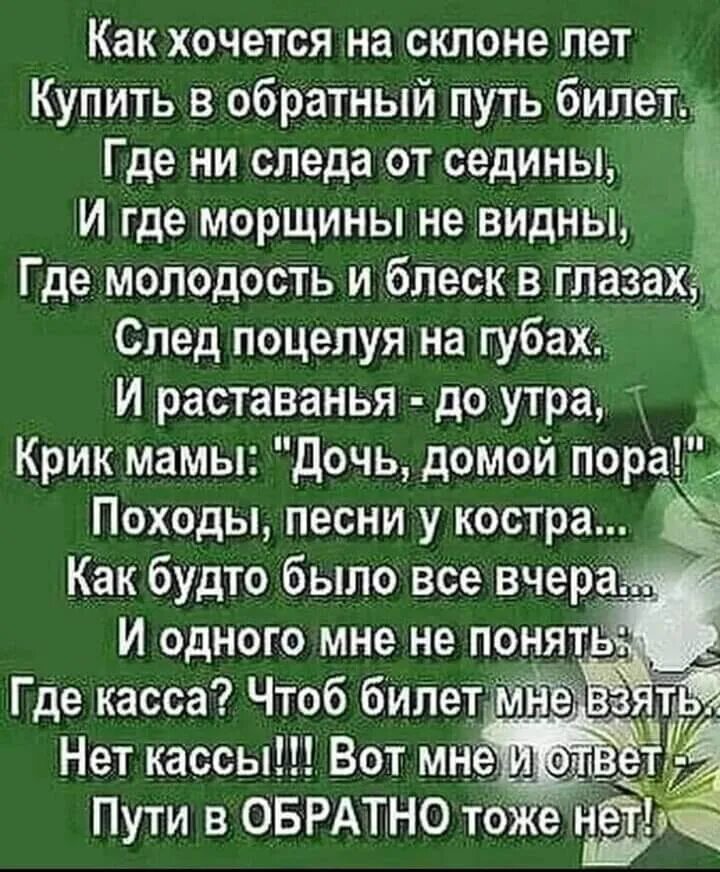 Как хочется на склоне лет
Купить в обратный путь билет.
Где ни следа от седины,
И где морщины не видны,
Где молодость и блеск в глазах,
След поцелуя на губах.
И раставанья - до утра,
Крик мамы: "Дочь, домой пора!"
Походы, песни у костра...
Как будто было все вчера...
И одного мне не понять:
Где касса? Чтоб билет мне взять..
Нет кассы!!! Вот мне и ответ -
Пути в ОБРАТНО тоже нет!